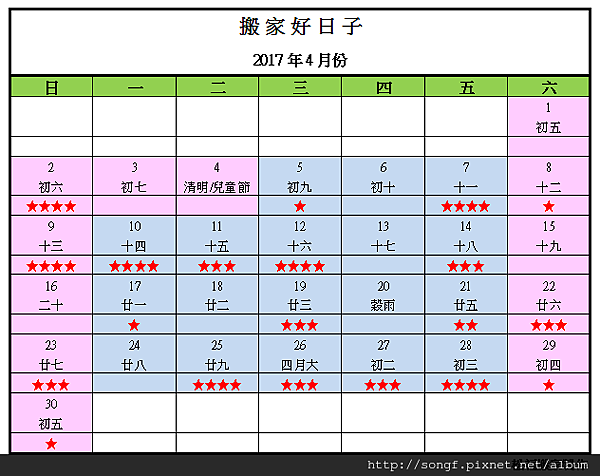 搬家好日子

2017年4月份

| 日 | 一 | 二 | 三 | 四 | 五 | 六 |
|---|---|---|---|---|---|---|
| | | | | | | 1 初五 |
| | | | | | | |
| 2 初六 | 3 初七 | 4 清明/兒童節 | 5 初九 | 6 初十 | 7 十一 | 8 十二 |
| ★★★★ | | | ★ | | ★★★★ | ★ |
| 9 十三 | 10 十四 | 11 十五 | 12 十六 | 13 十七 | 14 十八 | 15 十九 |
| ★★★★ | ★★★★ | ★★★ | ★★★★ | | ★★★ | |
| 16 二十 | 17 廿一 | 18 廿二 | 19 廿三 | 20 穀雨 | 21 廿五 | 22 廿六 |
| | ★ | | ★★★ | | ★★ | ★★★ |
| 23 廿七 | 24 廿八 | 25 廿九 | 26 四月大 | 27 初二 | 28 初三 | 29 初四 |
| ★★★ | | ★★★★ | ★★★ | ★★★ | ★★★★ | ★ |
| 30 初五 | | | | | | |
| ★ | | | | | | |

http://songf.pixnet.net/album